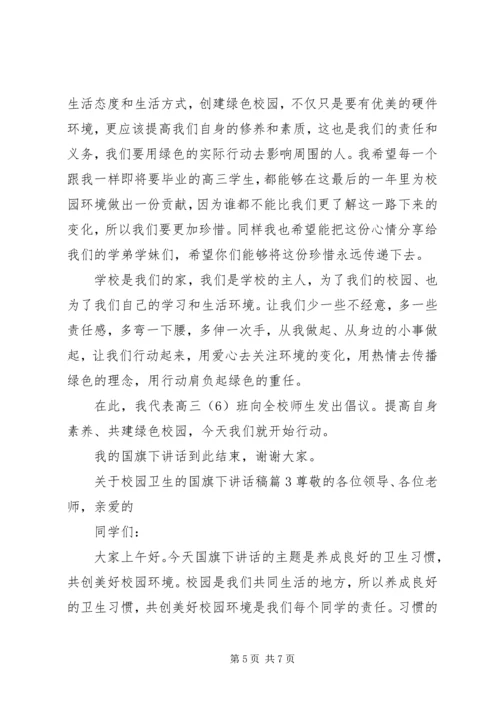 生活态度和生活方式，创建绿色校园，不仅只是要有优美的硬件环境，更应该提高我们自身的修养和素质，这也是我们的责任和义务，我们要用绿色的实际行动去影响周围的人。我希望每一个跟我一样即将要毕业的高三学生，都能够在这最后的一年里为校园环境做出一份贡献，因为谁都不能比我们更了解这一路下来的变化，所以我们要更加珍惜。同样我也希望能把这份心情分享给我们的学弟学妹们，希望你们能够将这份珍惜永远传递下去。

学校是我们的家，我们是学校的主人，为了我们的校园、也为了我们自己的学习和生活环境。让我们少一些不经意，多一些责任感，多弯一下腰，多伸一次手，从我做起、从身边的小事做起，让我们行动起来，用爱心去关注环境的变化，用热情去传播绿色的理念，用行动肩负起绿色的重任。

在此，我代表高三（6）班向全校师生发出倡议。提高自身素养、共建绿色校园，今天我们就开始行动。

我的国旗下讲话到此结束，谢谢大家。

关于校园卫生的国旗下讲话稿篇3尊敬的各位领导、各位老师，亲爱的

同学们：

大家上午好。今天国旗下讲话的主题是养成良好的卫生习惯，共创美好校园环境。校园是我们共同生活的地方，所以养成良好的卫生习惯，共创美好校园环境是我们每个同学的责任。习惯的

第5页 共7页